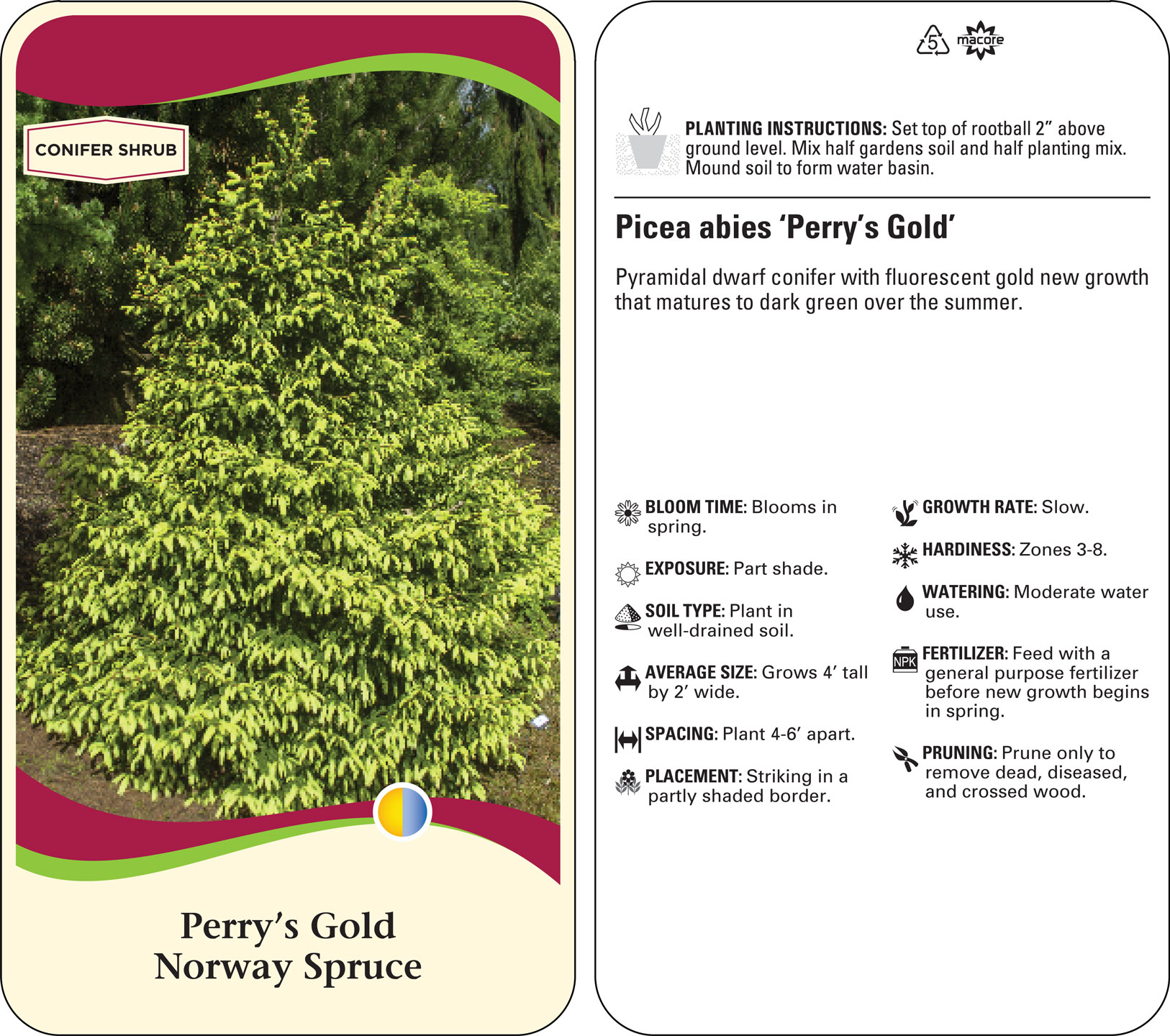 CONIFER SHRUB

Perry's Gold
Norway Spruce

5 macore

PLANTING INSTRUCTIONS: Set top of rootball 2" above ground level. Mix half gardens soil and half planting mix. Mound soil to form water basin.

Picea abies 'Perry's Gold'

Pyramidal dwarf conifer with fluorescent gold new growth that matures to dark green over the summer.

BLOOM TIME: Blooms in spring.

EXPOSURE: Part shade.

SOIL TYPE: Plant in well-drained soil.

AVERAGE SIZE: Grows 4' tall by 2' wide.

SPACING: Plant 4-6' apart.

PLACEMENT: Striking in a partly shaded border.

GROWTH RATE: Slow.

HARDINESS: Zones 3-8.

WATERING: Moderate water use.

NPK

FERTILIZER: Feed with a general purpose fertilizer before new growth begins in spring.

PRUNING: Prune only to remove dead, diseased, and crossed wood.